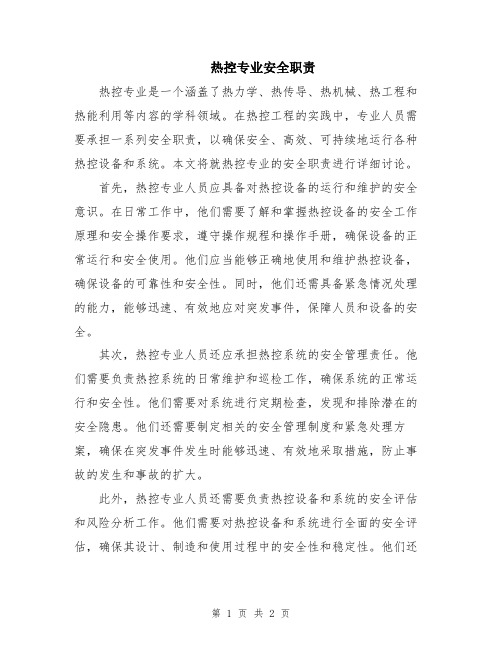 热控专业安全职责

热控专业是一个涵盖了热力学、热传导、热机械、热工程和热能利用等内容的学科领域。在热控工程的实践中，专业人员需要承担一系列安全职责，以确保安全、高效、可持续地运行各种热控设备和系统。本文将就热控专业的安全职责进行详细讨论。

首先，热控专业人员应具备对热控设备的运行和维护的安全意识。在日常工作中，他们需要了解和掌握热控设备的安全工作原理和安全操作要求，遵守操作规程和操作手册，确保设备的正常运行和安全使用。他们应当能够正确地使用和维护热控设备，确保设备的可靠性和安全性。同时，他们还需具备紧急情况处理的能力，能够迅速、有效地应对突发事件，保障人员和设备的安全。

其次，热控专业人员还应承担热控系统的安全管理责任。他们需要负责热控系统的日常维护和巡检工作，确保系统的正常运行和安全性。他们需要对系统进行定期检查，发现和排除潜在的安全隐患。他们还需要制定相关的安全管理制度和紧急处理方案，确保在突发事件发生时能够迅速、有效地采取措施，防止事故的发生和事故的扩大。

此外，热控专业人员还需要负责热控设备和系统的安全评估和风险分析工作。他们需要对热控设备和系统进行全面的安全评估，确保其设计、制造和使用过程中的安全性和稳定性。他们还

第 1 页 共 2 页